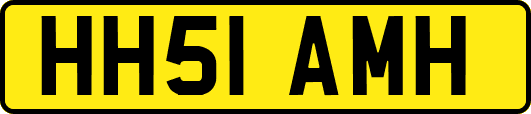 HH51 AMH